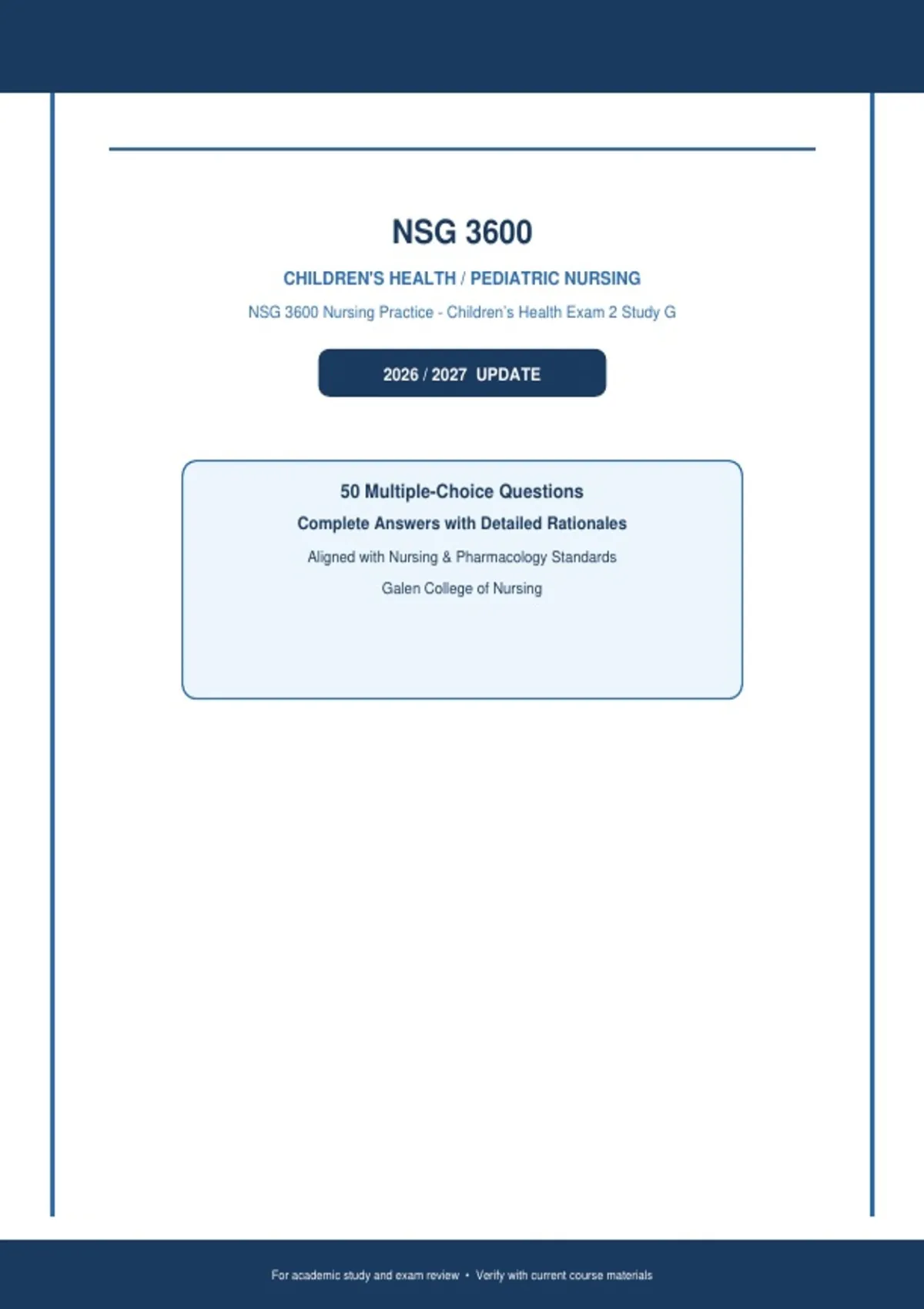 NSG 3600

CHILDREN'S HEALTH / PEDIATRIC NURSING

NSG 3600 Nursing Practice - Children's Health Exam 2 Study G

2026 / 2027 UPDATE

50 Multiple-Choice Questions

Complete Answers with Detailed Rationales

Aligned with Nursing & Pharmacology Standards

Galen College of Nursing

For academic study and exam review • Verify with current course materials